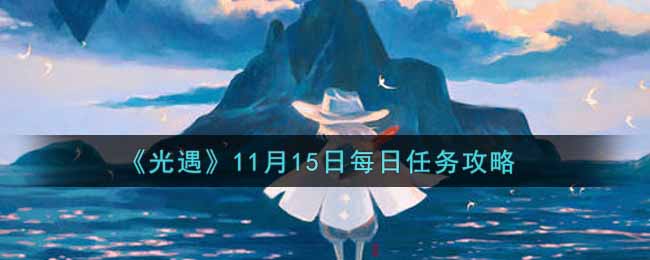 《光遇》11月15日每日任务攻略